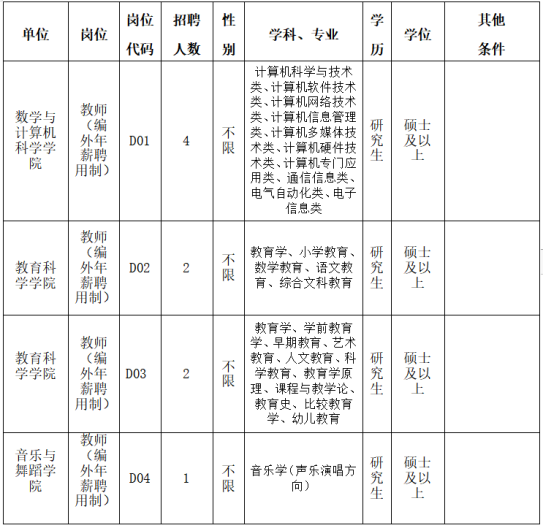 | 单位 | 岗位 | 岗位代码 | 招聘人数 | 性别 | 学科、专业 | 学历 | 学位 | 其他条件 |
|---|---|---|---|---|---|---|---|---|
| 数学与计算机科学学院 | 教师（编外年薪聘用制） | D01 | 4 | 不限 | 计算机科学与技术类、计算机软件技术类、计算机网络技术类、计算机信息管理类、计算机多媒体技术类、计算机硬件技术类、计算机专门应用类、通信信息类、电气自动化类、电子信息类 | 研究生 | 硕士及以上 | |
| 教育科学学院 | 教师（编外年薪聘用制） | D02 | 2 | 不限 | 教育学、小学教育、数学教育、语文教育、综合文科教育 | 研究生 | 硕士及以上 | |
| 教育科学学院 | 教师（编外年薪聘用制） | D03 | 2 | 不限 | 教育学、学前教育学、早期教育、艺术教育、人文教育、科学教育、教育学原理、课程与教学论、教育史、比较教育学、幼儿教育 | 研究生 | 硕士及以上 | |
| 音乐与舞蹈学院 | 教师（编外年薪聘用制） | D04 | 1 | 不限 | 音乐学（声乐演唱方向） | 研究生 | 硕士及以上 | |